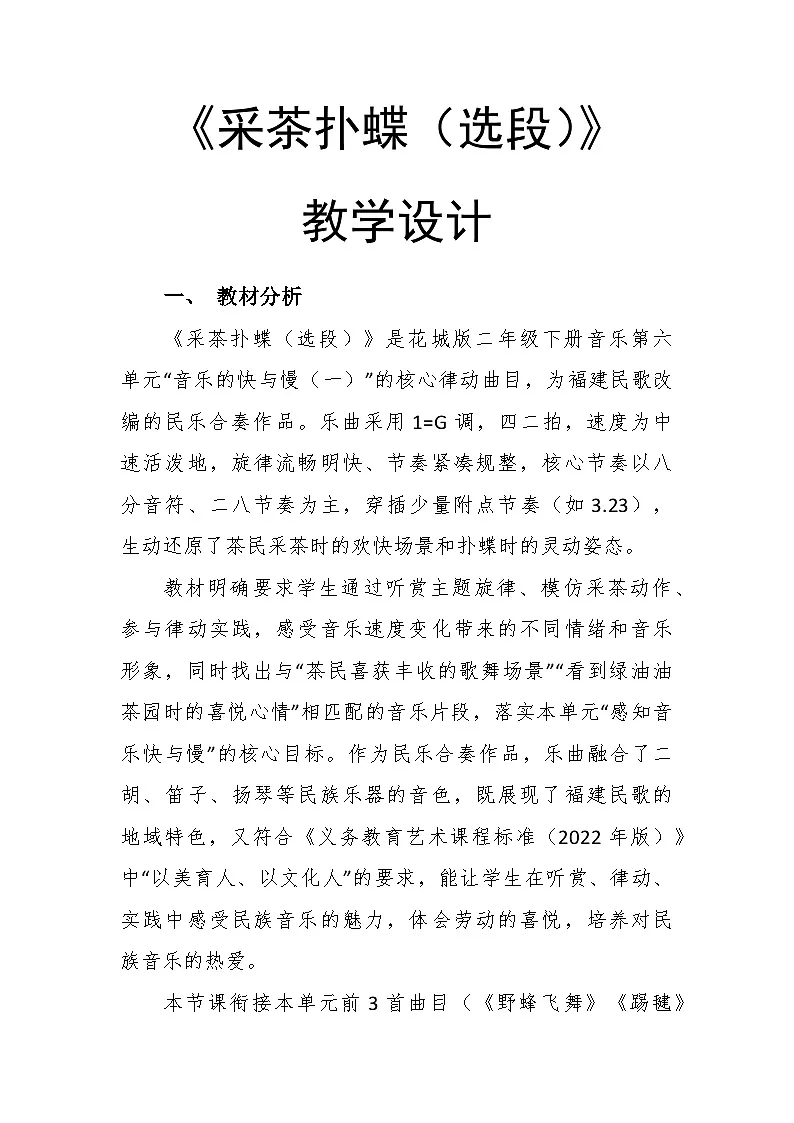 《采茶扑蝶（选段）》

教学设计

一、 教材分析

《采茶扑蝶（选段）》是花城版二年级下册音乐第六单元“音乐的快与慢（一）”的核心律动曲目，为福建民歌改编的民乐合奏作品。乐曲采用1=G调，四二拍，速度为中速活泼地，旋律流畅明快、节奏紧凑规整，核心节奏以八分音符、二八节奏为主，穿插少量附点节奏（如3.23），生动还原了茶民采茶时的欢快场景和扑蝶时的灵动姿态。

教材明确要求学生通过听赏主题旋律、模仿采茶动作、参与律动实践，感受音乐速度变化带来的不同情绪和音乐形象，同时找出与“茶民喜获丰收的歌舞场景”“看到绿油油茶园时的喜悦心情”相匹配的音乐片段，落实本单元“感知音乐快与慢”的核心目标。作为民乐合奏作品，乐曲融合了二胡、笛子、扬琴等民族乐器的音色，既展现了福建民歌的地域特色，又符合《义务教育艺术课程标准（2022年版）》中“以美育人、以文化人”的要求，能让学生在听赏、律动、实践中感受民族音乐的魅力，体会劳动的喜悦，培养对民族音乐的热爱。

本节课衔接本单元前3首曲目（《野蜂飞舞》《踢毽》